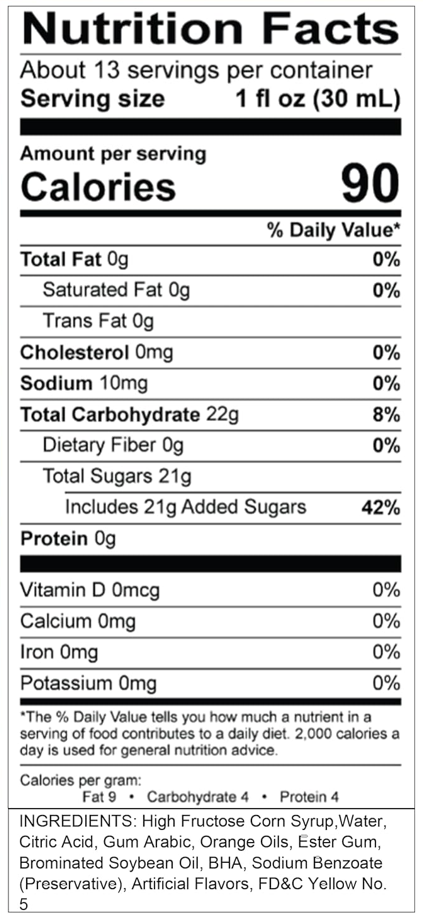 Nutrition Facts
About 13 servings per container
Serving size 1 fl oz (30 mL)

Amount per serving
Calories 90

% Daily Value*

| | |
|---|---|
| Total Fat 0g | 0% |
| Saturated Fat 0g | 0% |
| Trans Fat 0g | |
| Cholesterol 0mg | 0% |
| Sodium 10mg | 0% |
| Total Carbohydrate 22g | 8% |
| Dietary Fiber 0g | 0% |
| Total Sugars 21g | |
| Includes 21g Added Sugars | 42% |
| Protein 0g | |
| Vitamin D 0mcg | 0% |
| Calcium 0mg | 0% |
| Iron 0mg | 0% |
| Potassium 0mg | 0% |

*The % Daily Value tells you how much a nutrient in a serving of food contributes to a daily diet. 2,000 calories a day is used for general nutrition advice.

Calories per gram:
Fat 9 • Carbohydrate 4 • Protein 4

INGREDIENTS: High Fructose Corn Syrup,Water, Citric Acid, Gum Arabic, Orange Oils, Ester Gum, Brominated Soybean Oil, BHA, Sodium Benzoate (Preservative), Artificial Flavors, FD&C Yellow No. 5